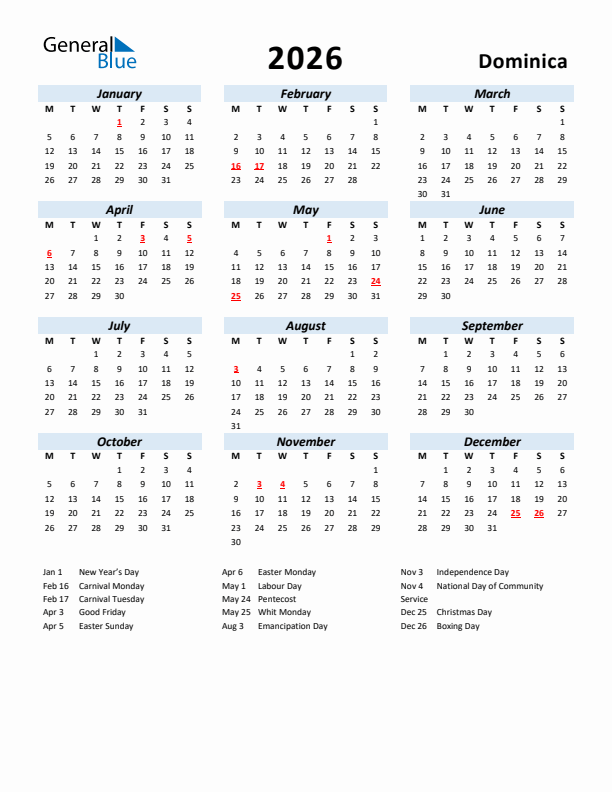 General Blue

2026

Dominica

January

| M | T | W | T | F | S | S |
|---|---|---|---|---|---|---|
| | | | 1 | 2 | 3 | 4 |
| 5 | 6 | 7 | 8 | 9 | 10 | 11 |
| 12 | 13 | 14 | 15 | 16 | 17 | 18 |
| 19 | 20 | 21 | 22 | 23 | 24 | 25 |
| 26 | 27 | 28 | 29 | 30 | 31 | |

February

| M | T | W | T | F | S | S |
|---|---|---|---|---|---|---|
| | | | | | | 1 |
| 2 | 3 | 4 | 5 | 6 | 7 | 8 |
| 9 | 10 | 11 | 12 | 13 | 14 | 15 |
| 16 | 17 | 18 | 19 | 20 | 21 | 22 |
| 23 | 24 | 25 | 26 | 27 | 28 | |

March

| M | T | W | T | F | S | S |
|---|---|---|---|---|---|---|
| | | | | | | 1 |
| 2 | 3 | 4 | 5 | 6 | 7 | 8 |
| 9 | 10 | 11 | 12 | 13 | 14 | 15 |
| 16 | 17 | 18 | 19 | 20 | 21 | 22 |
| 23 | 24 | 25 | 26 | 27 | 28 | 29 |
| 30 | 31 | | | | | |

April

| M | T | W | T | F | S | S |
|---|---|---|---|---|---|---|
| | | 1 | 2 | 3 | 4 | 5 |
| 6 | 7 | 8 | 9 | 10 | 11 | 12 |
| 13 | 14 | 15 | 16 | 17 | 18 | 19 |
| 20 | 21 | 22 | 23 | 24 | 25 | 26 |
| 27 | 28 | 29 | 30 | | | |

May

| M | T | W | T | F | S | S |
|---|---|---|---|---|---|---|
| | | | | 1 | 2 | 3 |
| 4 | 5 | 6 | 7 | 8 | 9 | 10 |
| 11 | 12 | 13 | 14 | 15 | 16 | 17 |
| 18 | 19 | 20 | 21 | 22 | 23 | 24 |
| 25 | 26 | 27 | 28 | 29 | 30 | 31 |

June

| M | T | W | T | F | S | S |
|---|---|---|---|---|---|---|
| 1 | 2 | 3 | 4 | 5 | 6 | 7 |
| 8 | 9 | 10 | 11 | 12 | 13 | 14 |
| 15 | 16 | 17 | 18 | 19 | 20 | 21 |
| 22 | 23 | 24 | 25 | 26 | 27 | 28 |
| 29 | 30 | | | | | |

July

| M | T | W | T | F | S | S |
|---|---|---|---|---|---|---|
| | | 1 | 2 | 3 | 4 | 5 |
| 6 | 7 | 8 | 9 | 10 | 11 | 12 |
| 13 | 14 | 15 | 16 | 17 | 18 | 19 |
| 20 | 21 | 22 | 23 | 24 | 25 | 26 |
| 27 | 28 | 29 | 30 | 31 | | |

August

| M | T | W | T | F | S | S |
|---|---|---|---|---|---|---|
| | | | | | 1 | 2 |
| 3 | 4 | 5 | 6 | 7 | 8 | 9 |
| 10 | 11 | 12 | 13 | 14 | 15 | 16 |
| 17 | 18 | 19 | 20 | 21 | 22 | 23 |
| 24 | 25 | 26 | 27 | 28 | 29 | 30 |
| 31 | | | | | | |

September

| M | T | W | T | F | S | S |
|---|---|---|---|---|---|---|
| | 1 | 2 | 3 | 4 | 5 | 6 |
| 7 | 8 | 9 | 10 | 11 | 12 | 13 |
| 14 | 15 | 16 | 17 | 18 | 19 | 20 |
| 21 | 22 | 23 | 24 | 25 | 26 | 27 |
| 28 | 29 | 30 | | | | |

October

| M | T | W | T | F | S | S |
|---|---|---|---|---|---|---|
| | | | 1 | 2 | 3 | 4 |
| 5 | 6 | 7 | 8 | 9 | 10 | 11 |
| 12 | 13 | 14 | 15 | 16 | 17 | 18 |
| 19 | 20 | 21 | 22 | 23 | 24 | 25 |
| 26 | 27 | 28 | 29 | 30 | 31 | |

November

| M | T | W | T | F | S | S |
|---|---|---|---|---|---|---|
| | | | | | | 1 |
| 2 | 3 | 4 | 5 | 6 | 7 | 8 |
| 9 | 10 | 11 | 12 | 13 | 14 | 15 |
| 16 | 17 | 18 | 19 | 20 | 21 | 22 |
| 23 | 24 | 25 | 26 | 27 | 28 | 29 |
| 30 | | | | | | |

December

| M | T | W | T | F | S | S |
|---|---|---|---|---|---|---|
| | 1 | 2 | 3 | 4 | 5 | 6 |
| 7 | 8 | 9 | 10 | 11 | 12 | 13 |
| 14 | 15 | 16 | 17 | 18 | 19 | 20 |
| 21 | 22 | 23 | 24 | 25 | 26 | 27 |
| 28 | 29 | 30 | 31 | | | |

Jan 1 New Year's Day
Feb 16 Carnival Monday
Feb 17 Carnival Tuesday
Apr 3 Good Friday
Apr 5 Easter Sunday

Apr 6 Easter Monday
May 1 Labour Day
May 24 Pentecost
May 25 Whit Monday
Aug 3 Emancipation Day

Nov 3 Independence Day
Nov 4 National Day of Community Service
Dec 25 Christmas Day
Dec 26 Boxing Day